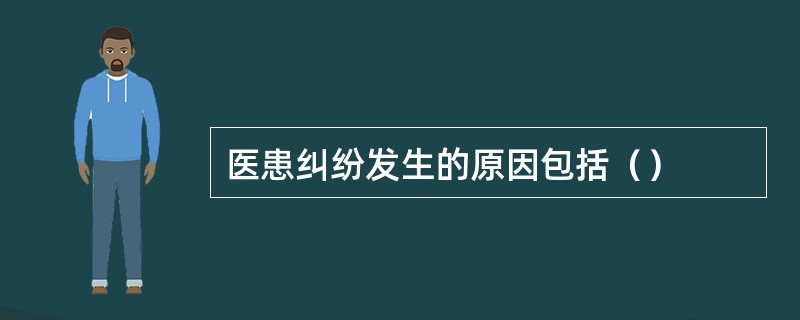 医患纠纷发生的原因包括（）